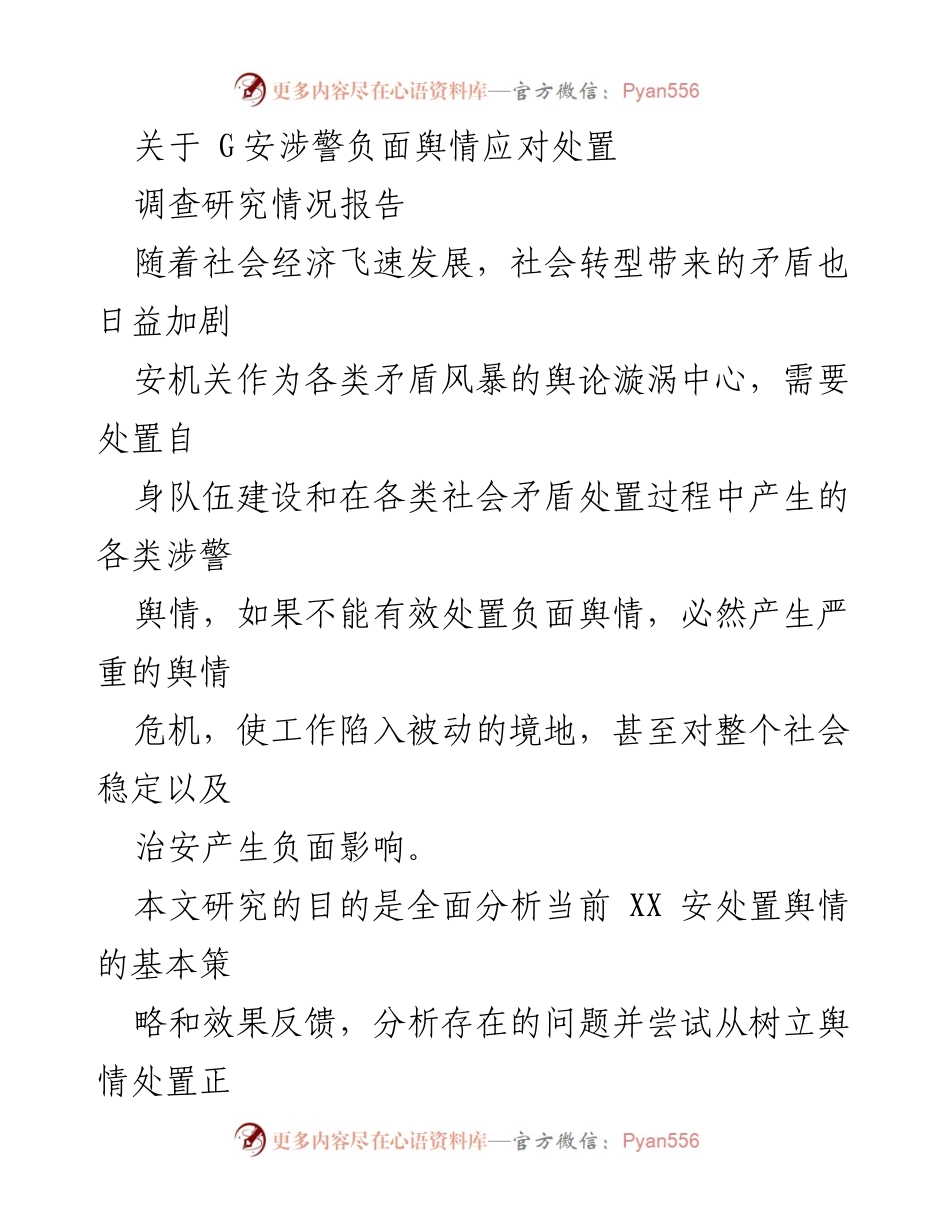 更多内容尽在心语资料库—官方微信：Pyan556

关于 G 安涉警负面舆情应对处置

调查研究情况报告

随着社会经济飞速发展，社会转型带来的矛盾也日益加剧

安机关作为各类矛盾风暴的舆论漩涡中心，需要处置自

身队伍建设和在各类社会矛盾处置过程中产生的各类涉警

舆情，如果不能有效处置负面舆情，必然产生严重的舆情

危机，使工作陷入被动的境地，甚至对整个社会稳定以及

治安产生负面影响。

本文研究的目的是全面分析当前 XX 安处置舆情的基本策

略和效果反馈，分析存在的问题并尝试从树立舆情处置正

更多内容尽在心语资料库—官方微信：Pyan556